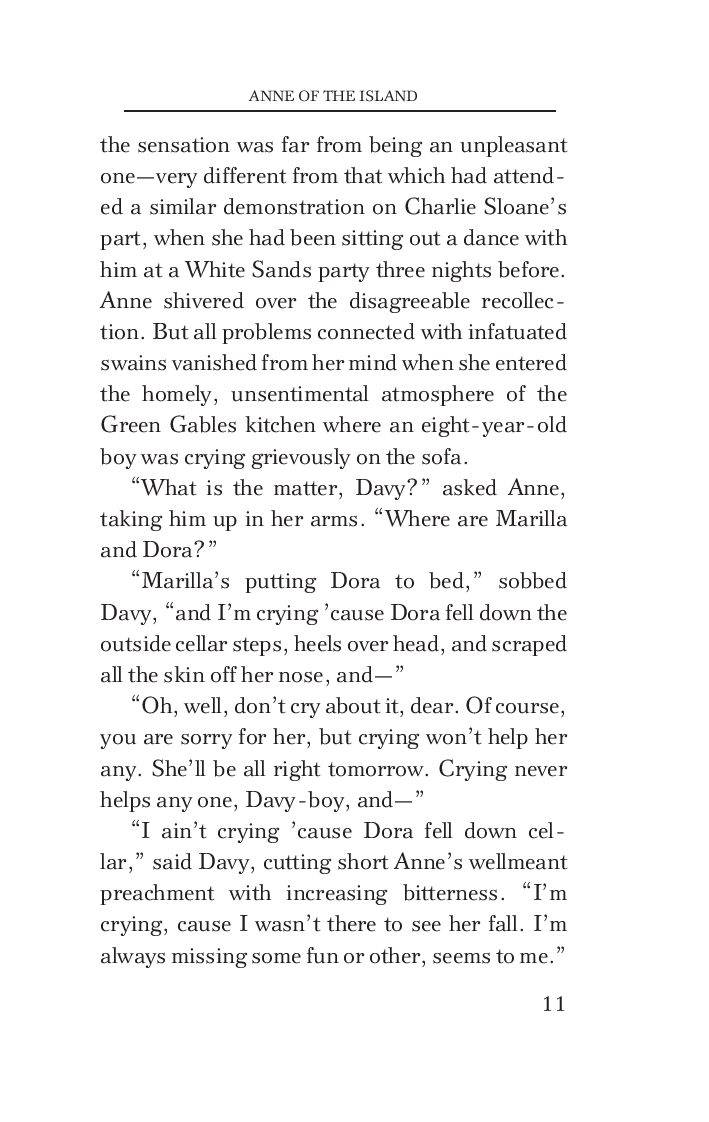 ANNE OF THE ISLAND

the sensation was far from being an unpleasant one—very different from that which had attended a similar demonstration on Charlie Sloane's part, when she had been sitting out a dance with him at a White Sands party three nights before. Anne shivered over the disagreeable recollection. But all problems connected with infatuated swains vanished from her mind when she entered the homely, unsentimental atmosphere of the Green Gables kitchen where an eight-year-old boy was crying grievously on the sofa.

"What is the matter, Davy?" asked Anne, taking him up in her arms. "Where are Marilla and Dora?"

"Marilla's putting Dora to bed," sobbed Davy, "and I'm crying 'cause Dora fell down the outside cellar steps, heels over head, and scraped all the skin off her nose, and—"

"Oh, well, don't cry about it, dear. Of course, you are sorry for her, but crying won't help her any. She'll be all right tomorrow. Crying never helps any one, Davy-boy, and—"

"I ain't crying 'cause Dora fell down cellar," said Davy, cutting short Anne's wellmeant preachment with increasing bitterness. "I'm crying, cause I wasn't there to see her fall. I'm always missing some fun or other, seems to me."

11